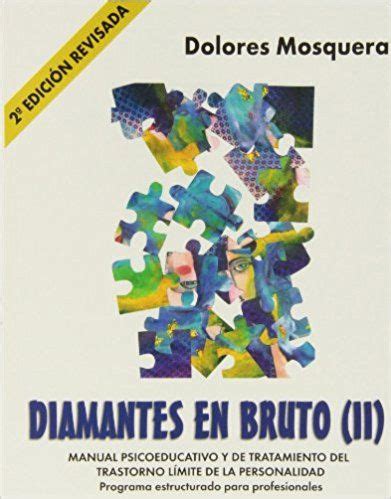 2ª EDICIÓN REVISADA

Dolores Mosquera

DIAMANTES EN BRUTO (II)

MANUAL PSICOEDUCATIVO Y DE TRATAMIENTO DEL TRASTORNO LÍMITE DE LA PERSONALIDAD
Programa estructurado para profesionales